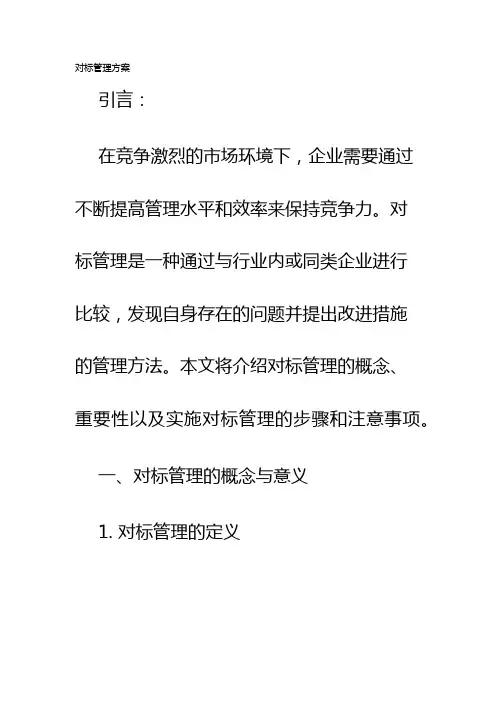 对标管理方案

引言：

在竞争激烈的市场环境下，企业需要通过不断提高管理水平和效率来保持竞争力。对标管理是一种通过与行业内或同类企业进行比较，发现自身存在的问题并提出改进措施的管理方法。本文将介绍对标管理的概念、重要性以及实施对标管理的步骤和注意事项。

一、对标管理的概念与意义

1. 对标管理的定义